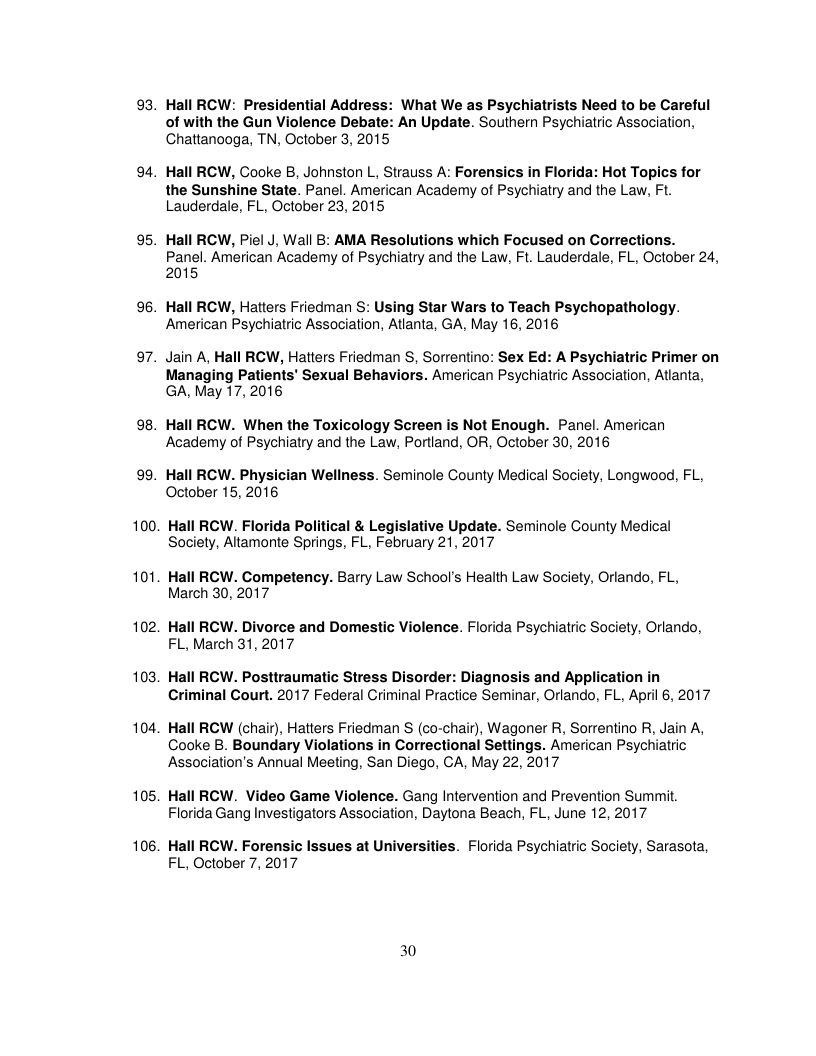 93. Hall RCW: Presidential Address: What We as Psychiatrists Need to be Careful of with the Gun Violence Debate: An Update. Southern Psychiatric Association, Chattanooga, TN, October 3, 2015

94. Hall RCW, Cooke B, Johnston L, Strauss A: Forensics in Florida: Hot Topics for the Sunshine State. Panel. American Academy of Psychiatry and the Law, Ft. Lauderdale, FL, October 23, 2015

95. Hall RCW, Piel J, Wall B: AMA Resolutions which Focused on Corrections. Panel. American Academy of Psychiatry and the Law, Ft. Lauderdale, FL, October 24, 2015

96. Hall RCW, Hatters Friedman S: Using Star Wars to Teach Psychopathology. American Psychiatric Association, Atlanta, GA, May 16, 2016

97. Jain A, Hall RCW, Hatters Friedman S, Sorrentino: Sex Ed: A Psychiatric Primer on Managing Patients' Sexual Behaviors. American Psychiatric Association, Atlanta, GA, May 17, 2016

98. Hall RCW. When the Toxicology Screen is Not Enough. Panel. American Academy of Psychiatry and the Law, Portland, OR, October 30, 2016

99. Hall RCW. Physician Wellness. Seminole County Medical Society, Longwood, FL, October 15, 2016

100. Hall RCW. Florida Political & Legislative Update. Seminole County Medical Society, Altamonte Springs, FL, February 21, 2017

101. Hall RCW. Competency. Barry Law School's Health Law Society, Orlando, FL, March 30, 2017

102. Hall RCW. Divorce and Domestic Violence. Florida Psychiatric Society, Orlando, FL, March 31, 2017

103. Hall RCW. Posttraumatic Stress Disorder: Diagnosis and Application in Criminal Court. 2017 Federal Criminal Practice Seminar, Orlando, FL, April 6, 2017

104. Hall RCW (chair), Hatters Friedman S (co-chair), Wagoner R, Sorrentino R, Jain A, Cooke B. Boundary Violations in Correctional Settings. American Psychiatric Association's Annual Meeting, San Diego, CA, May 22, 2017

105. Hall RCW. Video Game Violence. Gang Intervention and Prevention Summit. Florida Gang Investigators Association, Daytona Beach, FL, June 12, 2017

106. Hall RCW. Forensic Issues at Universities. Florida Psychiatric Society, Sarasota, FL, October 7, 2017

30